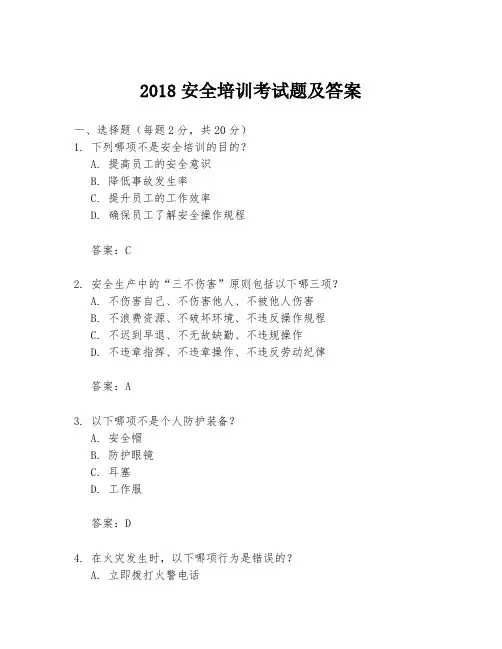 2018 安全培训考试题及答案

一、选择题（每题 2 分，共 20 分）

1. 下列哪项不是安全培训的目的？

A. 提高员工的安全意识

B. 降低事故发生率

C. 提升员工的工作效率

D. 确保员工了解安全操作规程

答案：C

2. 安全生产中的“三不伤害”原则包括以下哪三项？

A. 不伤害自己、不伤害他人、不被他人伤害

B. 不浪费资源、不破坏环境、不违反操作规程

C. 不迟到早退、不无故缺勤、不违规操作

D. 不违章指挥、不违章操作、不违反劳动纪律

答案：A

3. 以下哪项不是个人防护装备？

A. 安全帽

B. 防护眼镜

C. 耳塞

D. 工作服

答案：D

4. 在火灾发生时，以下哪项行为是错误的？

A. 立即拨打火警电话